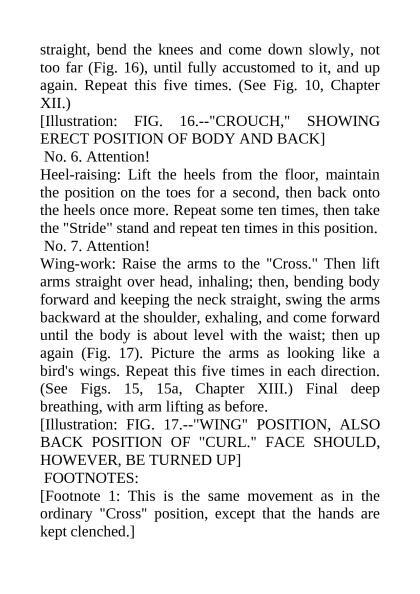 straight, bend the knees and come down slowly, not too far (Fig. 16), until fully accustomed to it, and up again. Repeat this five times. (See Fig. 10, Chapter XII.)

[Illustration: FIG. 16.--"CROUCH," SHOWING ERECT POSITION OF BODY AND BACK]

No. 6. Attention!

Heel-raising: Lift the heels from the floor, maintain the position on the toes for a second, then back onto the heels once more. Repeat some ten times, then take the "Stride" stand and repeat ten times in this position.

No. 7. Attention!

Wing-work: Raise the arms to the "Cross." Then lift arms straight over head, inhaling; then, bending body forward and keeping the neck straight, swing the arms backward at the shoulder, exhaling, and come forward until the body is about level with the waist; then up again (Fig. 17). Picture the arms as looking like a bird's wings. Repeat this five times in each direction. (See Figs. 15, 15a, Chapter XIII.) Final deep breathing, with arm lifting as before.

[Illustration: FIG. 17.--"WING" POSITION, ALSO BACK POSITION OF "CURL." FACE SHOULD, HOWEVER, BE TURNED UP]

FOOTNOTES:

[Footnote 1: This is the same movement as in the ordinary "Cross" position, except that the hands are kept clenched.]